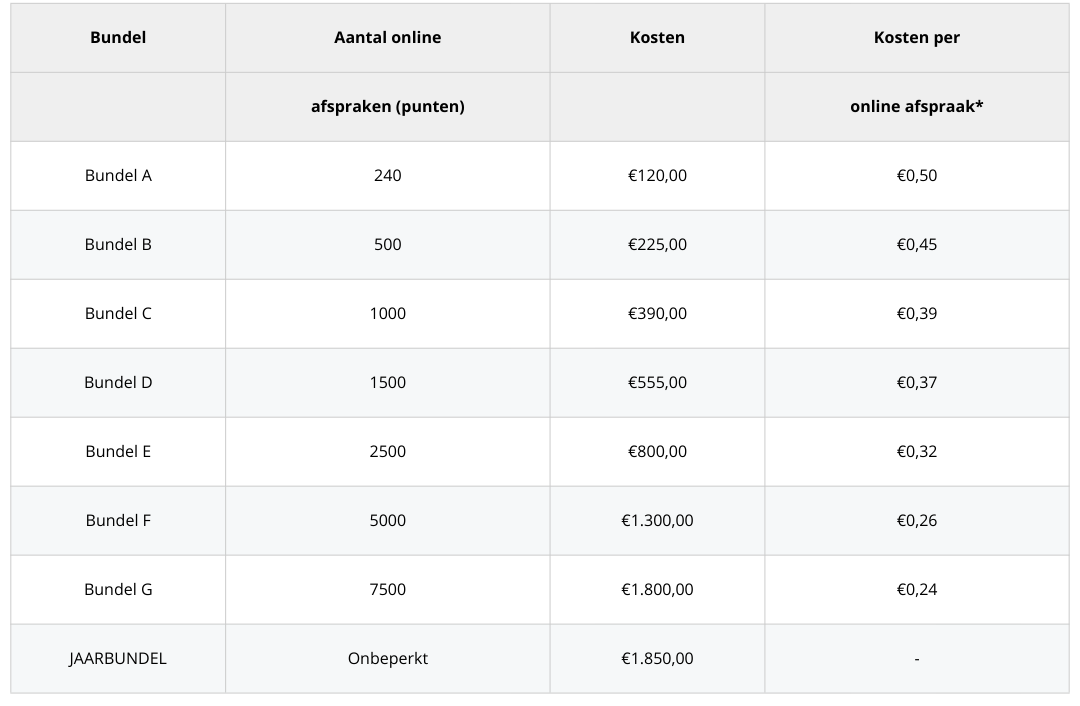 | Bundel | Aantal online | Kosten | Kosten per |
|---|---|---|---|
| | afspraken (punten) | | online afspraak* |
| Bundel A | 240 | €120,00 | €0,50 |
| Bundel B | 500 | €225,00 | €0,45 |
| Bundel C | 1000 | €390,00 | €0,39 |
| Bundel D | 1500 | €555,00 | €0,37 |
| Bundel E | 2500 | €800,00 | €0,32 |
| Bundel F | 5000 | €1.300,00 | €0,26 |
| Bundel G | 7500 | €1.800,00 | €0,24 |
| JAARBUNDEL | Onbeperkt | €1.850,00 | - |